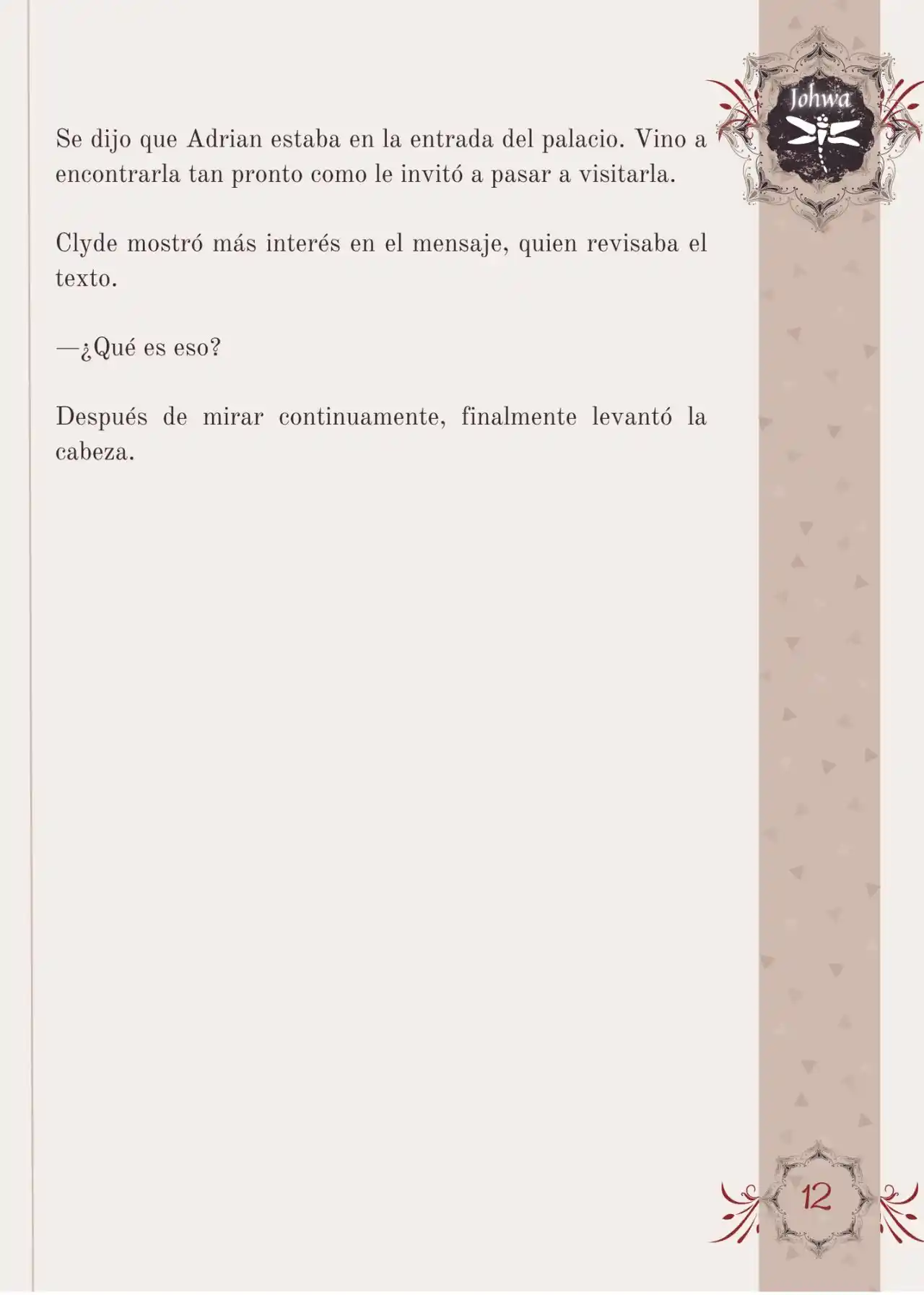 Johwa

Se dijo que Adrian estaba en la entrada del palacio. Vino a encontrarla tan pronto como le invitó a pasar a visitarla.

Clyde mostró más interés en el mensaje, quien revisaba el texto.

—¿Qué es eso?

Después de mirar continuamente, finalmente levantó la cabeza.

12